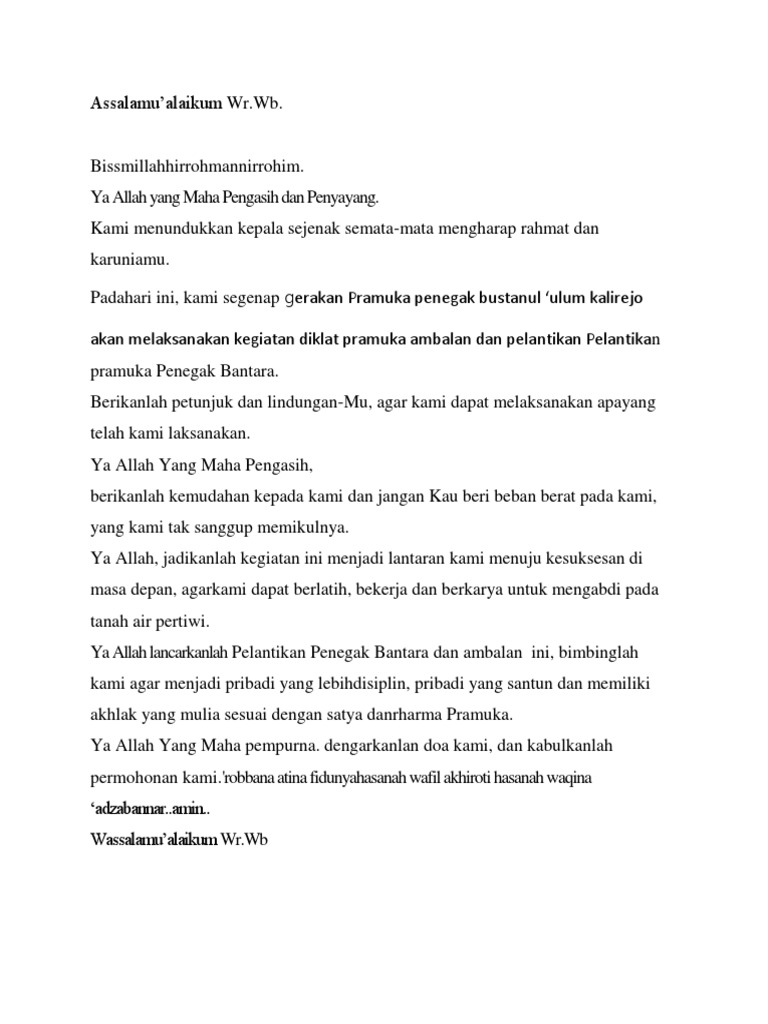 Assalamu'alaikum Wr.Wb.

Bissmillahhirrohmannirrohim.

Ya Allah yang Maha Pengasih dan Penyayang.

Kami menundukkan kepala sejenak semata-mata mengharap rahmat dan karuniamu.

Padahari ini, kami segenap gerakan Pramuka penegak bustanul 'ulum kalirejo akan melaksanakan kegiatan diklat pramuka ambalan dan pelantikan Pelantikan pramuka Penegak Bantara.

Berikanlah petunjuk dan lindungan-Mu, agar kami dapat melaksanakan apayang telah kami laksanakan.

Ya Allah Yang Maha Pengasih,

berikanlah kemudahan kepada kami dan jangan Kau beri beban berat pada kami, yang kami tak sanggup memikulnya.

Ya Allah, jadikanlah kegiatan ini menjadi lantaran kami menuju kesuksesan di masa depan, agarkami dapat berlatih, bekerja dan berkarya untuk mengabdi pada tanah air pertiwi.

Ya Allah lancarkanlah Pelantikan Penegak Bantara dan ambalan ini, bimbinglah kami agar menjadi pribadi yang lebihdisiplin, pribadi yang santun dan memiliki akhlak yang mulia sesuai dengan satya danrharma Pramuka.

Ya Allah Yang Maha pempurna. dengarkanlan doa kami, dan kabulkanlah permohonan kami.'robbana atina fidunyahasanah wafil akhiroti hasanah waqina 'adzabannar..amin..

Wassalamu'alaikum Wr.Wb